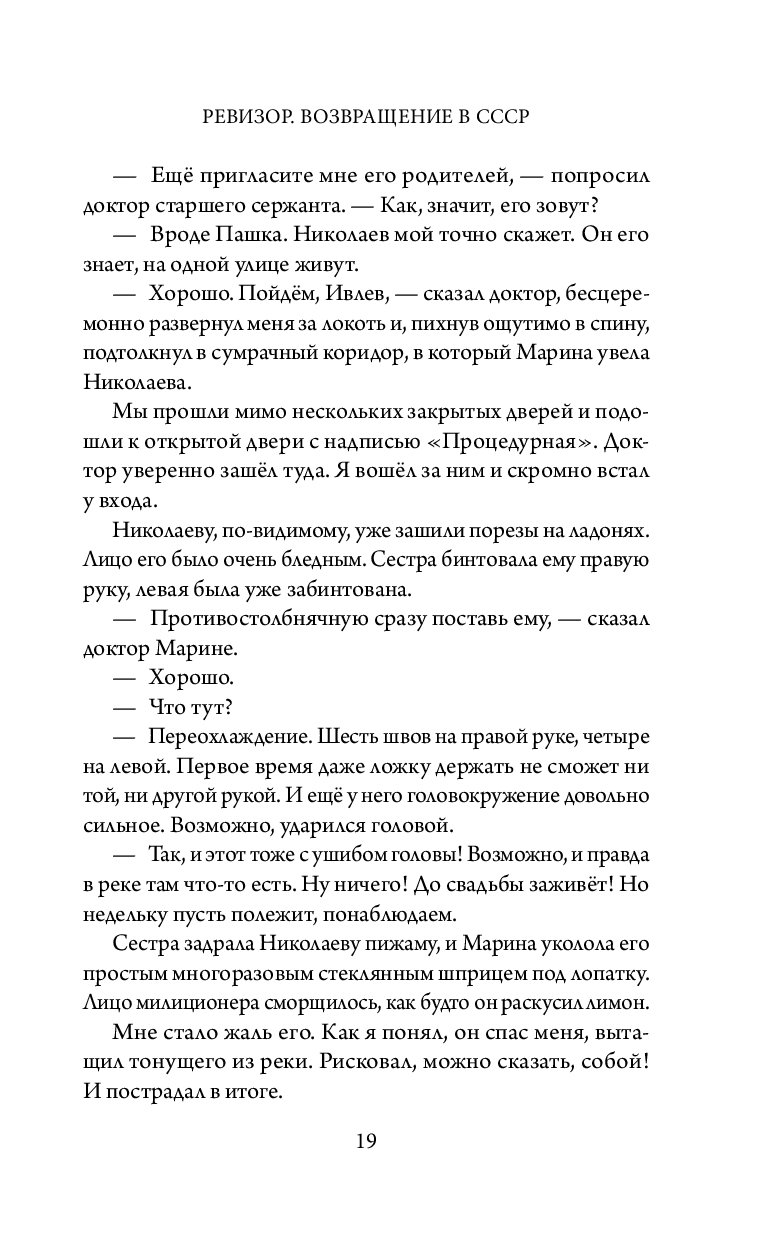 РЕВИЗОР. ВОЗВРАЩЕНИЕ В СССР

— Ещё пригласите мне его родителей, — попросил доктор старшего сержанта. — Как, значит, его зовут?

— Вроде Пашка. Николаев мой точно скажет. Он его знает, на одной улице живут.

— Хорошо. Пойдём, Ивлев, — сказал доктор, бесцеремонно развернул меня за локоть и, пихнув ощутимо в спину, подтолкнул в сумрачный коридор, в который Марина увела Николаева.

Мы прошли мимо нескольких закрытых дверей и подошли к открытой двери с надписью «Процедурная». Доктор уверенно зашёл туда. Я вошёл за ним и скромно встал у входа.

Николаеву, по-видимому, уже зашили порезы на ладонях. Лицо его было очень бледным. Сестра бинтовала ему правую руку, левая была уже забинтована.

— Противостолбнячную сразу поставь ему, — сказал доктор Марине.

— Хорошо.

— Что тут?

— Переохлаждение. Шесть швов на правой руке, четыре на левой. Первое время даже ложку держать не сможет ни той, ни другой рукой. И ещё у него головокружение довольно сильное. Возможно, ударился головой.

— Так, и этот тоже с ушибом головы! Возможно, и правда в реке там что-то есть. Ну ничего! До свадьбы заживёт! Но недельку пусть полежит, понаблюдаем.

Сестра задрала Николаеву пижаму, и Марина уколола его простым многоразовым стеклянным шприцем под лопатку. Лицо милиционера сморщилось, как будто он раскусил лимон.

Мне стало жаль его. Как я понял, он спас меня, вытащил тонущего из реки. Рисковал, можно сказать, собой! И пострадал в итоге.

19